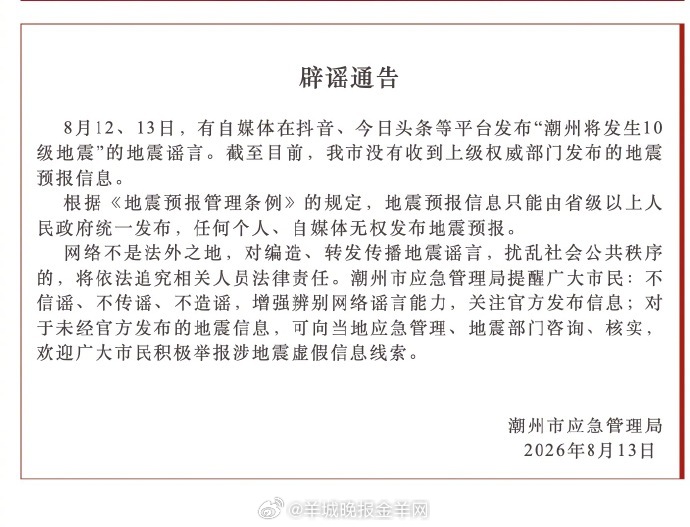 辟谣通告

8月12、13日，有自媒体在抖音、今日头条等平台发布“潮州将发生10级地震”的地震谣言。截至目前，我市没有收到上级权威部门发布的地震预报信息。

根据《地震预报管理条例》的规定，地震预报信息只能由省级以上人民政府统一发布，任何个人、自媒体无权发布地震预报。

网络不是法外之地，对编造、转发传播地震谣言，扰乱社会公共秩序的，将依法追究相关人员法律责任。潮州市应急管理局提醒广大市民：不信谣、不传谣、不造谣，增强辨别网络谣言能力，关注官方发布信息；对于未经官方发布的地震信息，可向当地应急管理、地震部门咨询、核实，欢迎广大市民积极举报涉地震虚假信息线索。

潮州市应急管理局
2026年8月13日

@羊城晚报金羊网